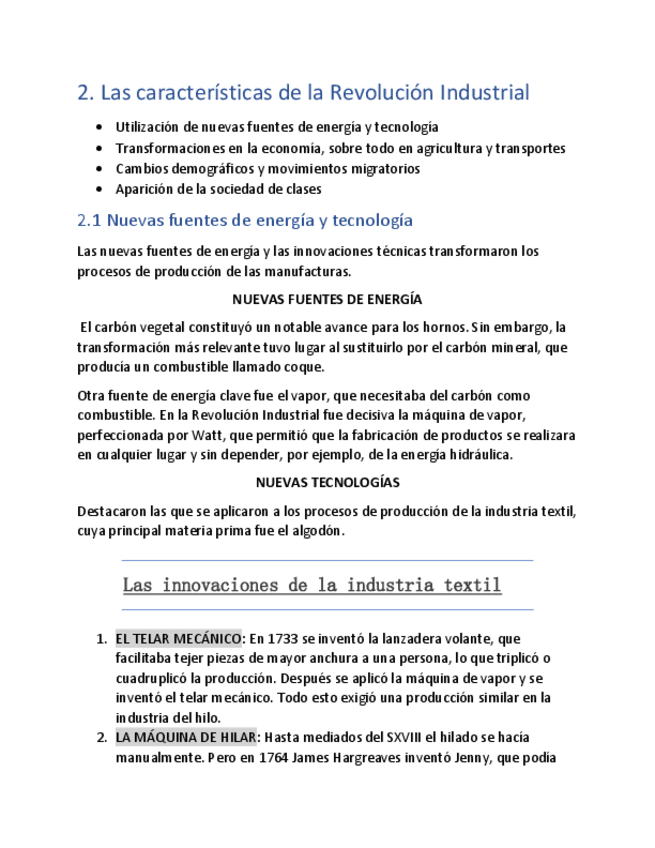 2. Las características de la Revolución Industrial

- Utilización de nuevas fuentes de energía y tecnología
- Transformaciones en la economía, sobre todo en agricultura y transportes
- Cambios demográficos y movimientos migratorios
- Aparición de la sociedad de clases

2.1 Nuevas fuentes de energía y tecnología

Las nuevas fuentes de energía y las innovaciones técnicas transformaron los procesos de producción de las manufacturas.

NUEVAS FUENTES DE ENERGÍA

El carbón vegetal constituyó un notable avance para los hornos. Sin embargo, la transformación más relevante tuvo lugar al sustituirlo por el carbón mineral, que producía un combustible llamado coque.

Otra fuente de energía clave fue el vapor, que necesitaba del carbón como combustible. En la Revolución Industrial fue decisiva la máquina de vapor, perfeccionada por Watt, que permitió que la fabricación de productos se realizara en cualquier lugar y sin depender, por ejemplo, de la energía hidráulica.

NUEVAS TECNOLOGÍAS

Destacaron las que se aplicaron a los procesos de producción de la industria textil, cuya principal materia prima fue el algodón.

Las innovaciones de la industria textil

1. EL TELAR MECÁNICO: En 1733 se inventó la lanzadera volante, que facilitaba tejer piezas de mayor anchura a una persona, lo que triplicó o cuadruplicó la producción. Después se aplicó la máquina de vapor y se inventó el telar mecánico. Todo esto exigió una producción similar en la industria del hilo.
2. LA MÁQUINA DE HILAR: Hasta mediados del SXVIII el hilado se hacía manualmente. Pero en 1764 James Hargreaves inventó Jenny, que podía